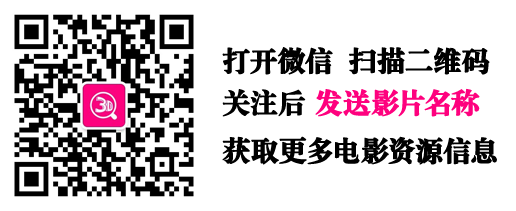 3D

打开微信 扫描二维码
关注后 发送影片名称
获取更多电影资源信息